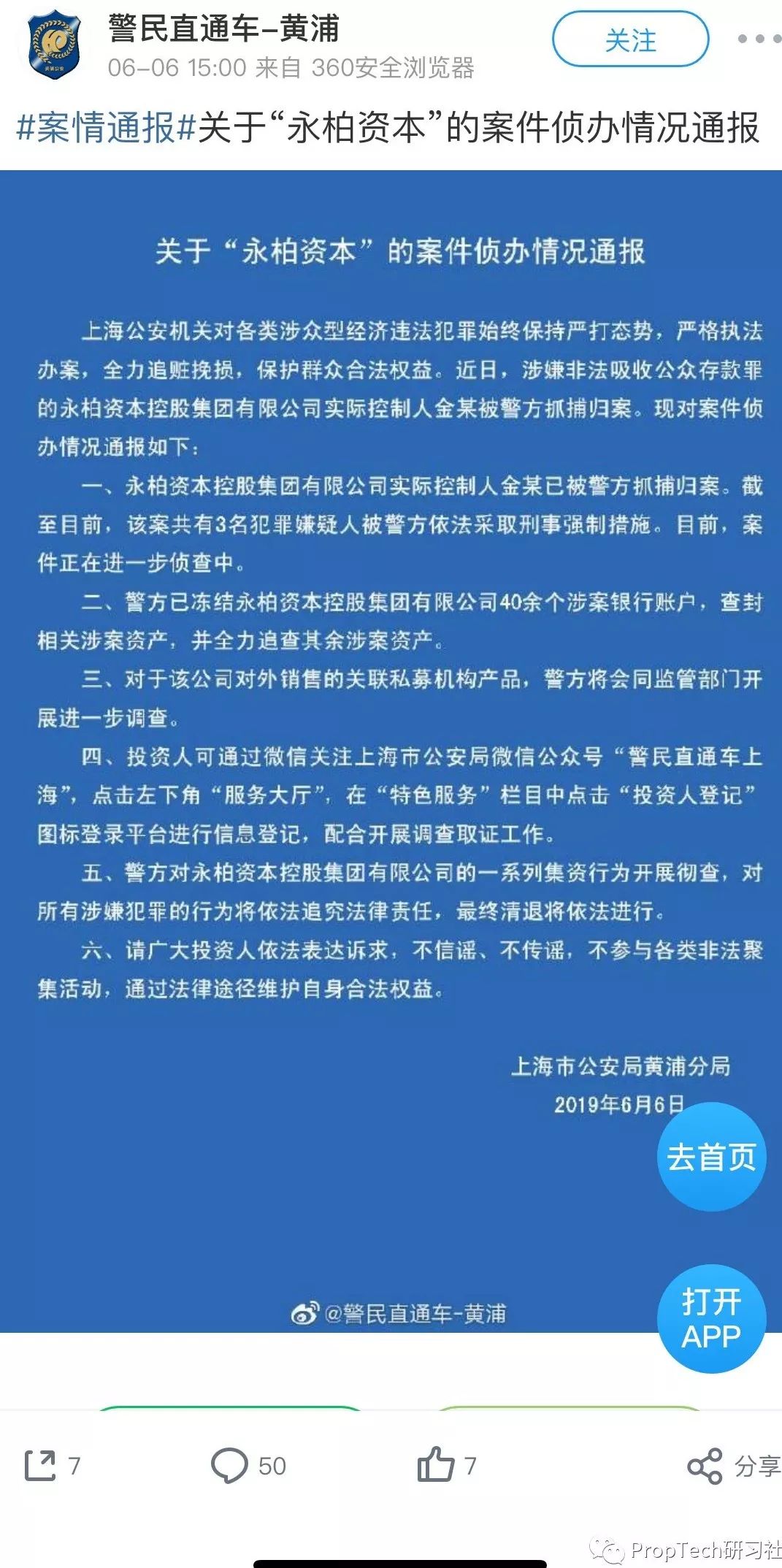 警民直通车-黄浦
06-06 15:00 来自 360安全浏览器
关注

#案情通报#关于“永柏资本”的案件侦办情况通报

关于“永柏资本”的案件侦办情况通报

上海公安机关对各类涉众型经济违法犯罪始终保持严打态势，严格执法办案，全力追赃挽损，保护群众合法权益。近日，涉嫌非法吸收公众存款罪的永柏资本控股集团有限公司实际控制人金某被警方抓捕归案。现对案件侦办情况通报如下：

一、永柏资本控股集团有限公司实际控制人金某已被警方抓捕归案。截至目前，该案共有3名犯罪嫌疑人被警方依法采取刑事强制措施。目前，案件正在进一步侦查中。

二、警方已冻结永柏资本控股集团有限公司40余个涉案银行账户，查封相关涉案资产，并全力追查其余涉案资产。

三、对于该公司对外销售的关联私募机构产品，警方将会同监管部门开展进一步调查。

四、投资人可通过微信关注上海市公安局微信公众号“警民直通车上海”，点击左下角“服务大厅”，在“特色服务”栏目中点击“投资人登记”图标登录平台进行信息登记，配合开展调查取证工作。

五、警方对永柏资本控股集团有限公司的一系列集资行为开展彻查，对所有涉嫌犯罪的行为将依法追究法律责任，最终清退将依法进行。

六、请广大投资人依法表达诉求，不信谣、不传谣，不参与各类非法聚集活动，通过法律途径维护自身合法权益。

上海市公安局黄浦分局
2019年6月6日

去首页

打开APP

@警民直通车-黄浦

7 50 7 分享

PropTech研习社